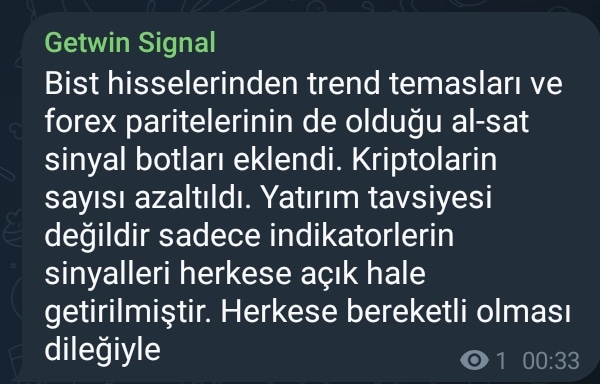 Getwin Signal

Bist hisselerinden trend temasları ve forex paritelerinin de olduğu al-sat sinyal botları eklendi. Kriptolarin sayısı azaltıldı. Yatırım tavsiyesi değildir sadece indikatorlerin sinyalleri herkese açık hale getirilmiştir. Herkese bereketli olması dileğiyle

1 00:33